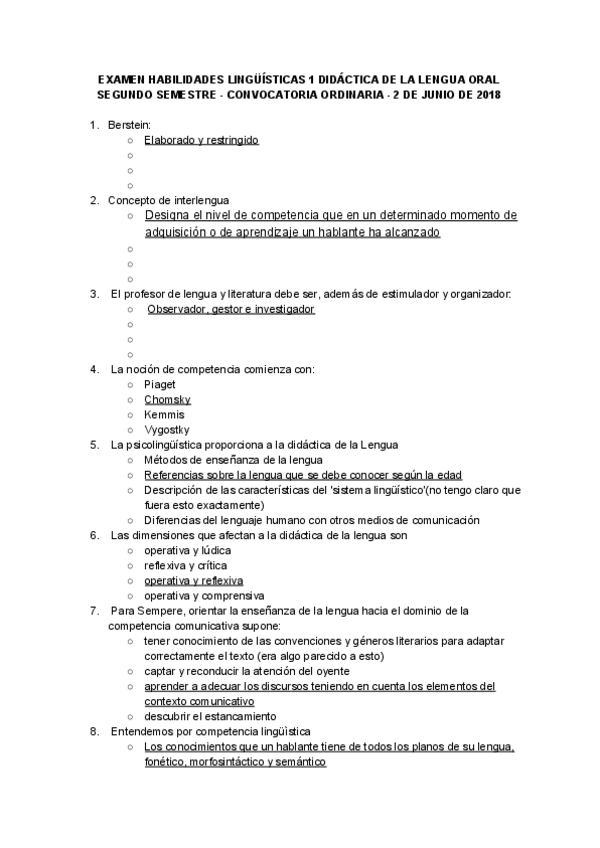 EXAMEN HABILIDADES LINGÜÍSTICAS 1 DIDÁCTICA DE LA LENGUA ORAL SEGUNDO SEMESTRE - CONVOCATORIA ORDINARIA - 2 DE JUNIO DE 2018

1. Berstein:
○ Elaborado y restringido
○
○
○
2. Concepto de interlengua
○ Designa el nivel de competencia que en un determinado momento de adquisición o de aprendizaje un hablante ha alcanzado
○
○
○
3. El profesor de lengua y literatura debe ser, además de estimulador y organizador:
○ Observador, gestor e investigador
○
○
○
4. La noción de competencia comienza con:
○ Piaget
○ Chomsky
○ Kemmis
○ Vygostky
5. La psicolingüística proporciona a la didáctica de la Lengua
○ Métodos de enseñanza de la lengua
○ Referencias sobre la lengua que se debe conocer según la edad
○ Descripción de las características del 'sistema lingüístico'(no tengo claro que fuera esto exactamente)
○ Diferencias del lenguaje humano con otros medios de comunicación
6. Las dimensiones que afectan a la didáctica de la lengua son
○ operativa y lúdica
○ reflexiva y crítica
○ operativa y reflexiva
○ operativa y comprensiva
7. Para Sempere, orientar la enseñanza de la lengua hacia el dominio de la competencia comunicativa supone:
○ tener conocimiento de las convenciones y géneros literarios para adaptar correctamente el texto (era algo parecido a esto)
○ captar y reconducir la atención del oyente
○ aprender a adecuar los discursos teniendo en cuenta los elementos del contexto comunicativo
○ descubrir el estancamiento
8. Entendemos por competencia lingüística
○ Los conocimientos que un hablante tiene de todos los planos de su lengua, fonético, morfosintáctico y semántico